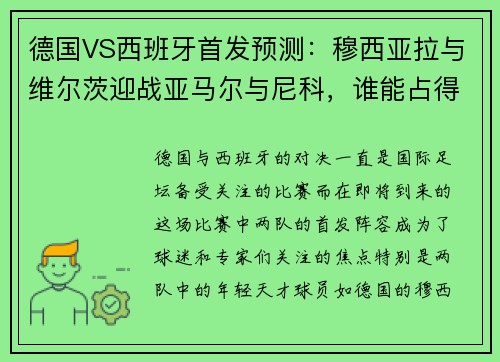 德国VS西班牙首发预测：穆西亚拉与维尔茨迎战亚马尔与尼科，谁能占得

德国与西班牙的对决一直是国际足坛备受关注的比赛而在即将到来的这场比赛中两队的首发阵容成为了球迷和专家们关注的焦点特别是两队中的年轻天才球员如德国的穆西